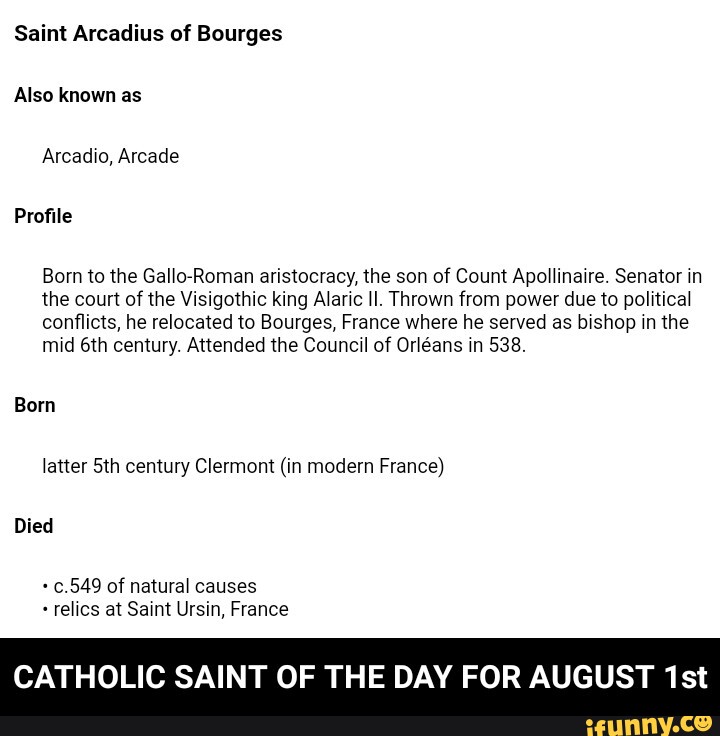 Saint Arcadius of Bourges

Also known as

Arcadio, Arcade

Profile

Born to the Gallo-Roman aristocracy, the son of Count Apollinaire. Senator in the court of the Visigothic king Alaric II. Thrown from power due to political conflicts, he relocated to Bourges, France where he served as bishop in the mid 6th century. Attended the Council of Orléans in 538.

Born

latter 5th century Clermont (in modern France)

Died

• c.549 of natural causes
• relics at Saint Ursin, France

CATHOLIC SAINT OF THE DAY FOR AUGUST 1st

ifunny.co